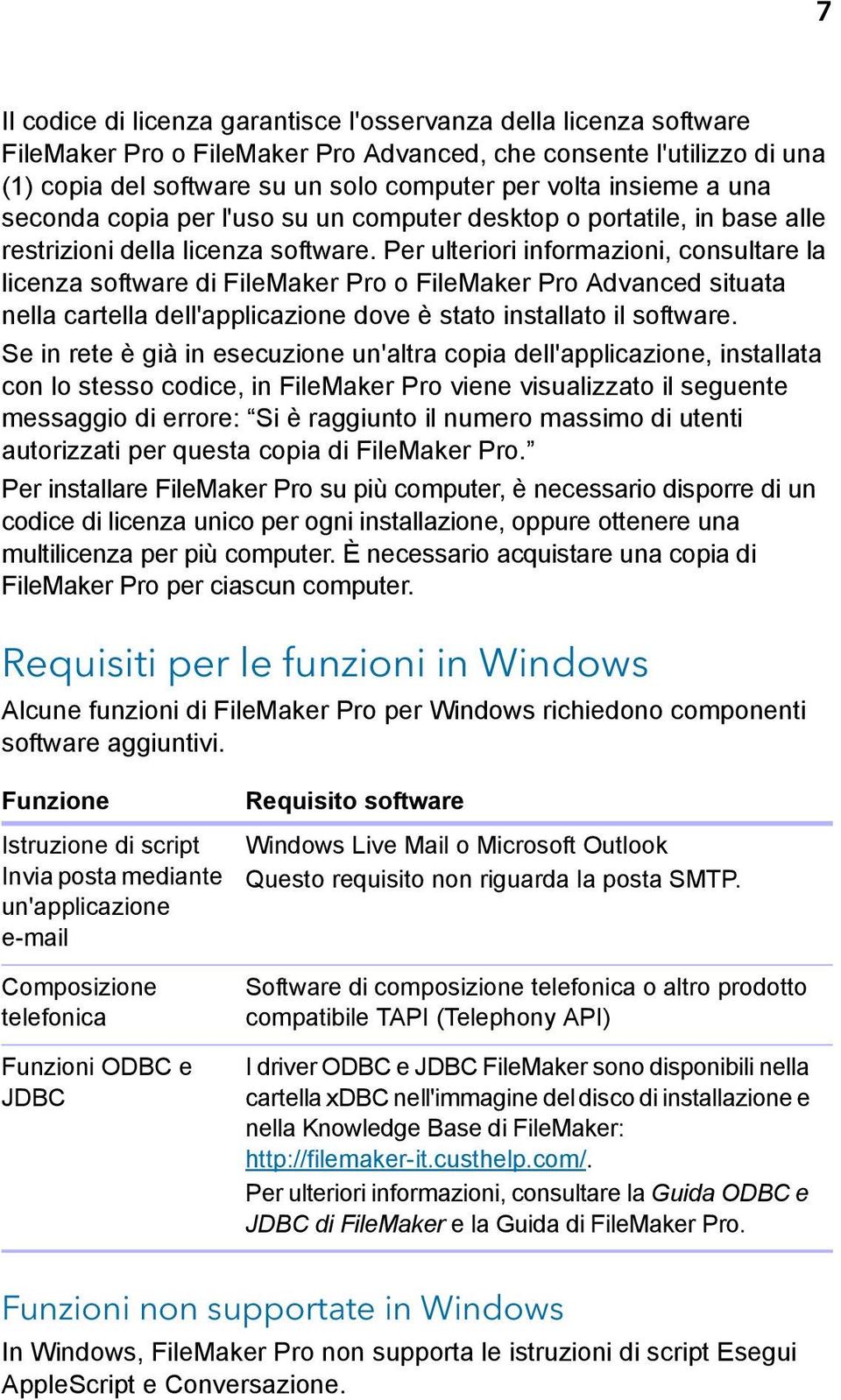 7

Il codice di licenza garantisce l'osservanza della licenza software FileMaker Pro o FileMaker Pro Advanced, che consente l'utilizzo di una (1) copia del software su un solo computer per volta insieme a una seconda copia per l'uso su un computer desktop o portatile, in base alle restrizioni della licenza software. Per ulteriori informazioni, consultare la licenza software di FileMaker Pro o FileMaker Pro Advanced situata nella cartella dell'applicazione dove è stato installato il software.

Se in rete è già in esecuzione un'altra copia dell'applicazione, installata con lo stesso codice, in FileMaker Pro viene visualizzato il seguente messaggio di errore: “Si è raggiunto il numero massimo di utenti autorizzati per questa copia di FileMaker Pro.”

Per installare FileMaker Pro su più computer, è necessario disporre di un codice di licenza unico per ogni installazione, oppure ottenere una multilicenza per più computer. È necessario acquistare una copia di FileMaker Pro per ciascun computer.

Requisiti per le funzioni in Windows

Alcune funzioni di FileMaker Pro per Windows richiedono componenti software aggiuntivi.

| Funzione | Requisito software |
|---|---|
| Istruzione di script Invia posta mediante un'applicazione e-mail | Windows Live Mail o Microsoft Outlook Questo requisito non riguarda la posta SMTP. |
| Composizione telefonica | Software di composizione telefonica o altro prodotto compatibile TAPI (Telephony API) |
| Funzioni ODBC e JDBC | I driver ODBC e JDBC FileMaker sono disponibili nella cartella xDBC nell'immagine del disco di installazione e nella Knowledge Base di FileMaker: http://filemaker-it.custhelp.com/. Per ulteriori informazioni, consultare la Guida ODBC e JDBC di FileMaker e la Guida di FileMaker Pro. |

Funzioni non supportate in Windows

In Windows, FileMaker Pro non supporta le istruzioni di script Esegui AppleScript e Conversazione.